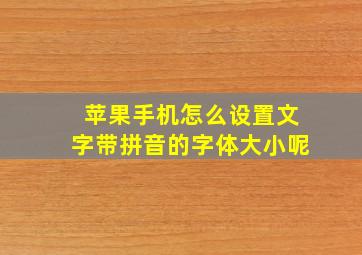 苹果手机怎么设置文字带拼音的字体大小呢